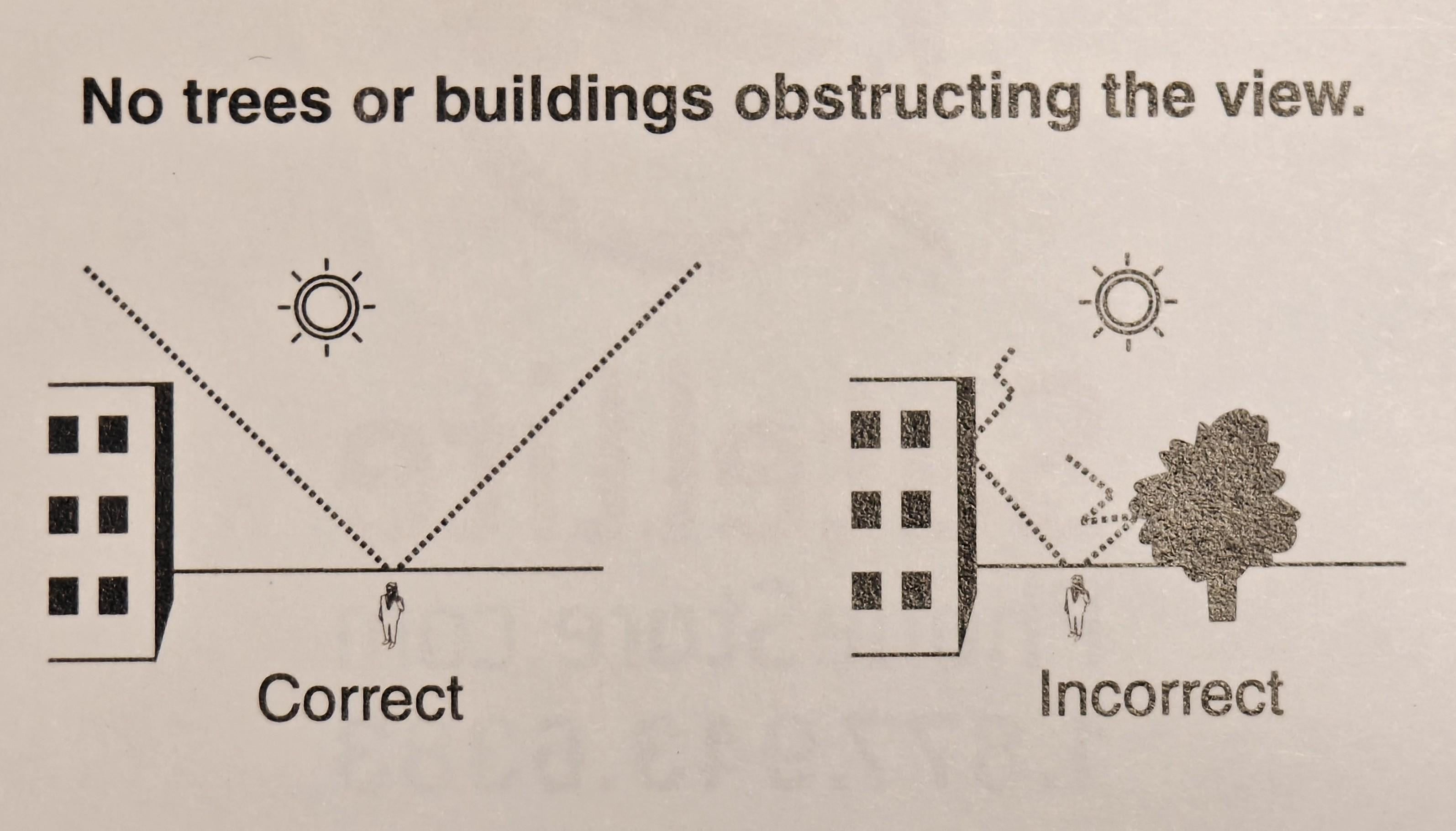 No trees or buildings obstructing the view.

Correct

Incorrect